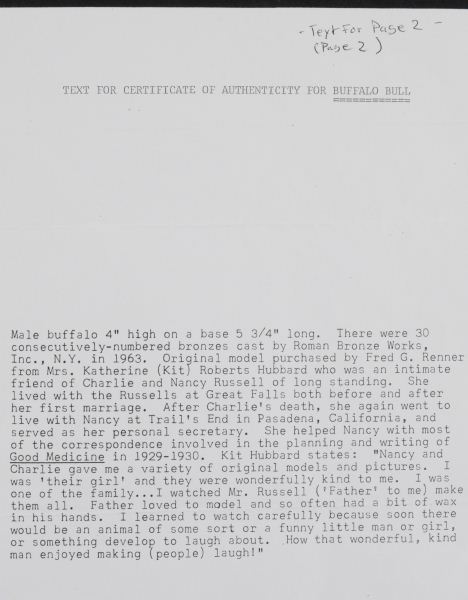 - Text For Page 2 -
(Page 2)

TEXT FOR CERTIFICATE OF AUTHENTICITY FOR BUFFALO BULL

Male buffalo 4" high on a base 5 3/4" long. There were 30 consecutively-numbered bronzes cast by Roman Bronze Works, Inc., N.Y. in 1963. Original model purchased by Fred G. Renner from Mrs. Katherine (Kit) Roberts Hubbard who was an intimate friend of Charlie and Nancy Russell of long standing. She lived with the Russells at Great Falls both before and after her first marriage. After Charlie's death, she again went to live with Nancy at Trail's End in Pasadena, California, and served as her personal secretary. She helped Nancy with most of the correspondence involved in the planning and writing of Good Medicine in 1929-1930. Kit Hubbard states: "Nancy and Charlie gave me a variety of original models and pictures. I was 'their girl' and they were wonderfully kind to me. I was one of the family...I watched Mr. Russell ('Father' to me) make them all. Father loved to model and so often had a bit of wax in his hands. I learned to watch carefully because soon there would be an animal of some sort or a funny little man or girl, or something develop to laugh about. How that wonderful, kind man enjoyed making (people) laugh!"